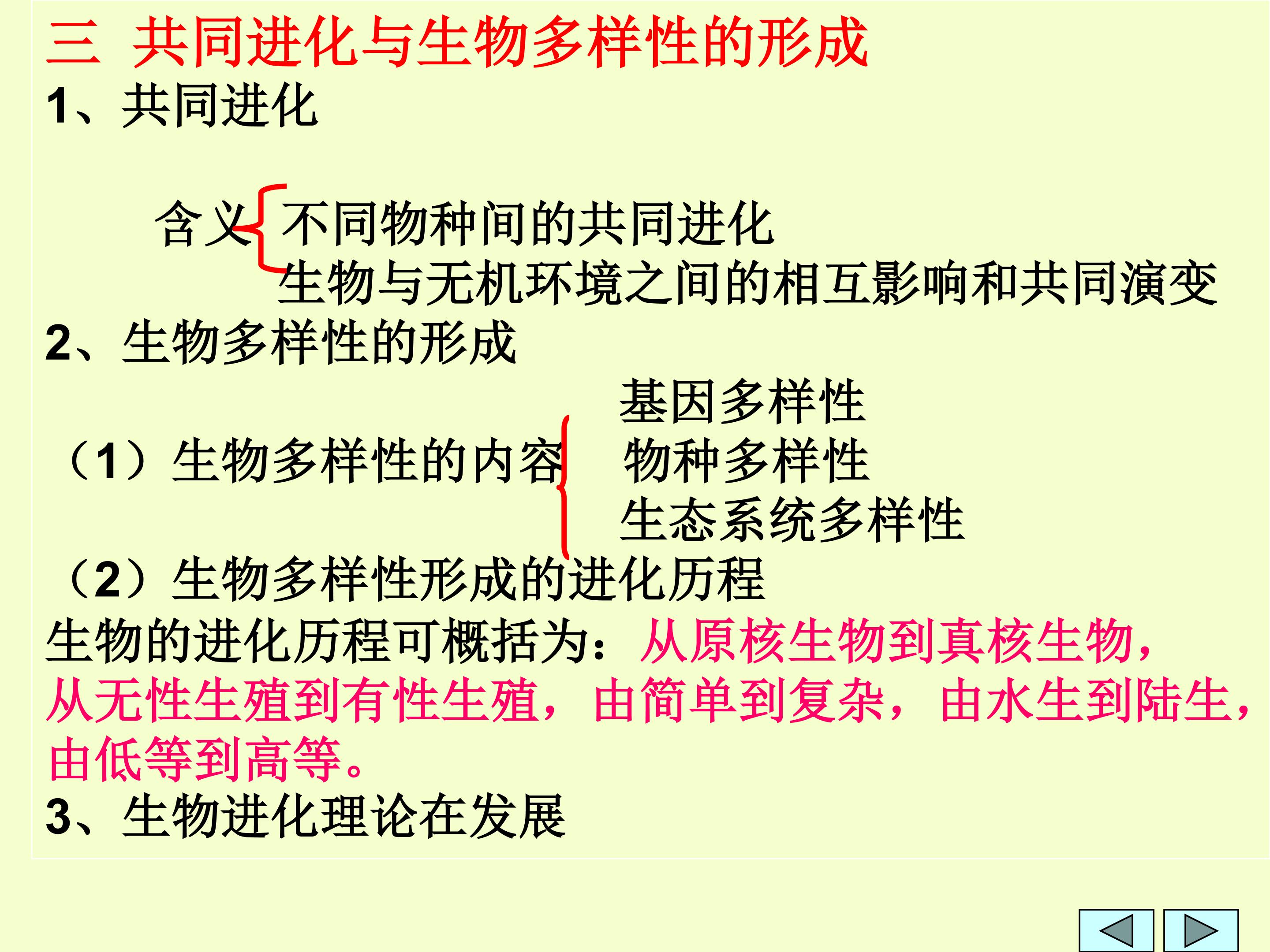 三 共同进化与生物多样性的形成

1、共同进化

含义

不同物种间的共同进化

生物与无机环境之间的相互影响和共同演变

2、生物多样性的形成

（1）生物多样性的内容

基因多样性

物种多样性

生态系统多样性

（2）生物多样性形成的进化历程

生物的进化历程可概括为：从原核生物到真核生物，从无性生殖到有性生殖，由简单到复杂，由水生到陆生，由低等到高等。

3、生物进化理论在发展